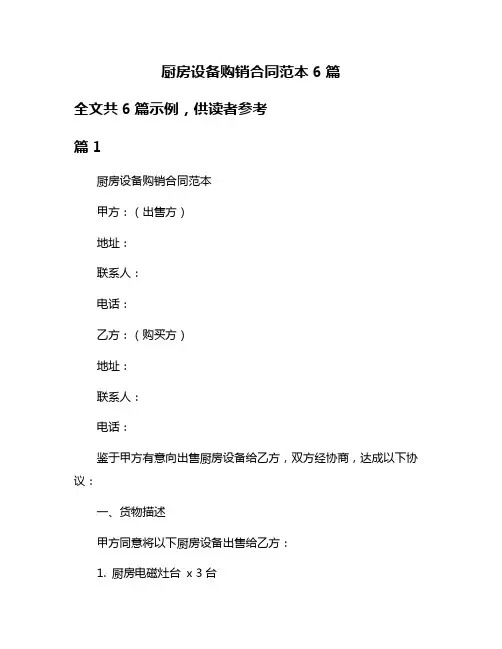 厨房设备购销合同范本 6 篇

全文共 6 篇示例，供读者参考

篇 1

厨房设备购销合同范本

甲方：（出售方）

地址：

联系人：

电话：

乙方：（购买方）

地址：

联系人：

电话：

鉴于甲方有意向出售厨房设备给乙方，双方经协商，达成以下协议：

一、货物描述

甲方同意将以下厨房设备出售给乙方：

1. 厨房电磁灶台 x 3 台